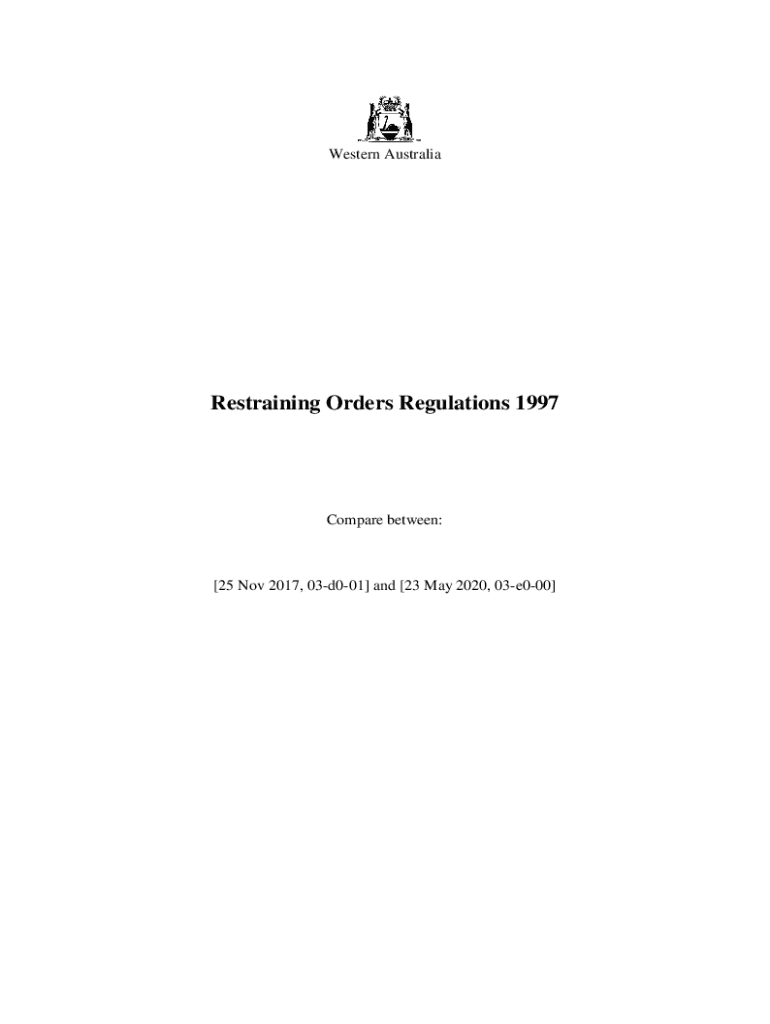 Western Australia

Restraining Orders Regulations 1997

Compare between:

[25 Nov 2017, 03-d0-01] and [23 May 2020, 03-e0-00]